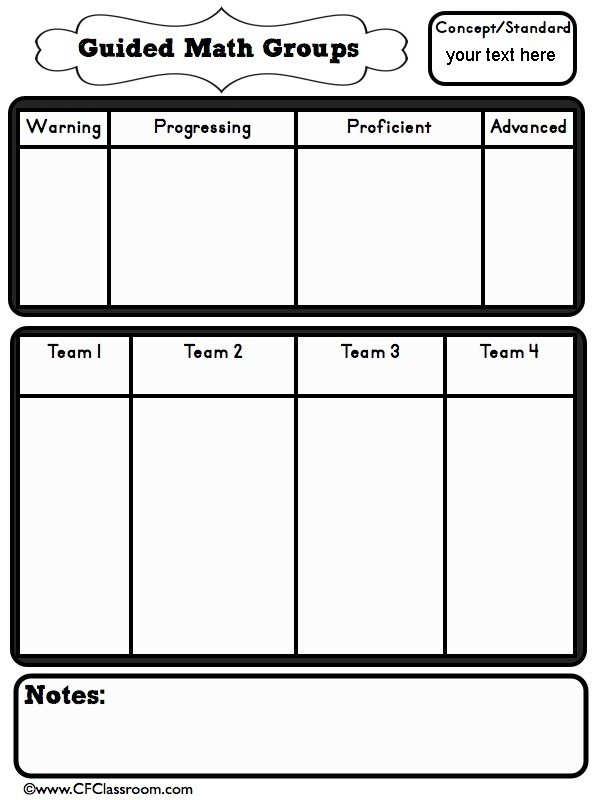 Guided Math Groups

Concept/Standard
your text here

| Warning | Progressing | Proficient | Advanced |
|---|---|---|---|
|  |  |  |  |

| Team 1 | Team 2 | Team 3 | Team 4 |
|---|---|---|---|
|  |  |  |  |

Notes:

©www.CFClassroom.com